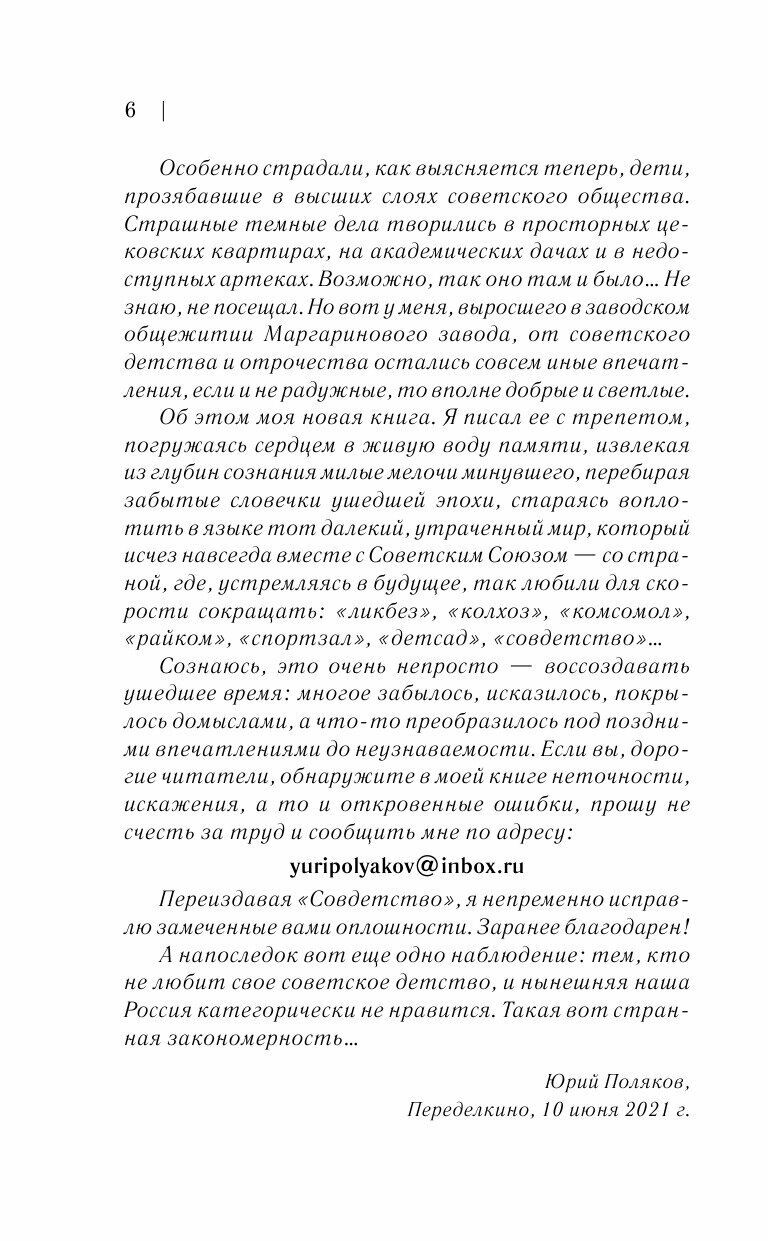 6 |

Особенно страдали, как выясняется теперь, дети, прозябавшие в высших слоях советского общества. Страшные темные дела творились в просторных цековских квартирах, на академических дачах и в недоступных артеках. Возможно, так оно там и было… Не знаю, не посещал. Но вот у меня, выросшего в заводском общежитии Маргаринового завода, от советского детства и отрочества остались совсем иные впечатления, если и не радужные, то вполне добрые и светлые.

Об этом моя новая книга. Я писал ее с трепетом, погружаясь сердцем в живую воду памяти, извлекая из глубин сознания милые мелочи минувшего, перебирая забытые словечки ушедшей эпохи, стараясь воплотить в языке тот далекий, утраченный мир, который исчез навсегда вместе с Советским Союзом — со страной, где, устремляясь в будущее, так любили для скорости сокращать: «ликбез», «колхоз», «комсомол», «райком», «спортзал», «детсад», «совдетство»…

Сознаюсь, это очень непросто — воссоздавать ушедшее время: многое забылось, исказилось, покрылось домыслами, а что-то преобразилось под поздними впечатлениями до неузнаваемости. Если вы, дорогие читатели, обнаружите в моей книге неточности, искажения, а то и откровенные ошибки, прошу не счесть за труд и сообщить мне по адресу:

yuripolyakov@inbox.ru

Переиздавая «Совдетство», я непременно исправлю замеченные вами оплошности. Заранее благодарен!

А напоследок вот еще одно наблюдение: тем, кто не любит свое советское детство, и нынешняя наша Россия категорически не нравится. Такая вот странная закономерность…

Юрий Поляков,
Переделкино, 10 июня 2021 г.